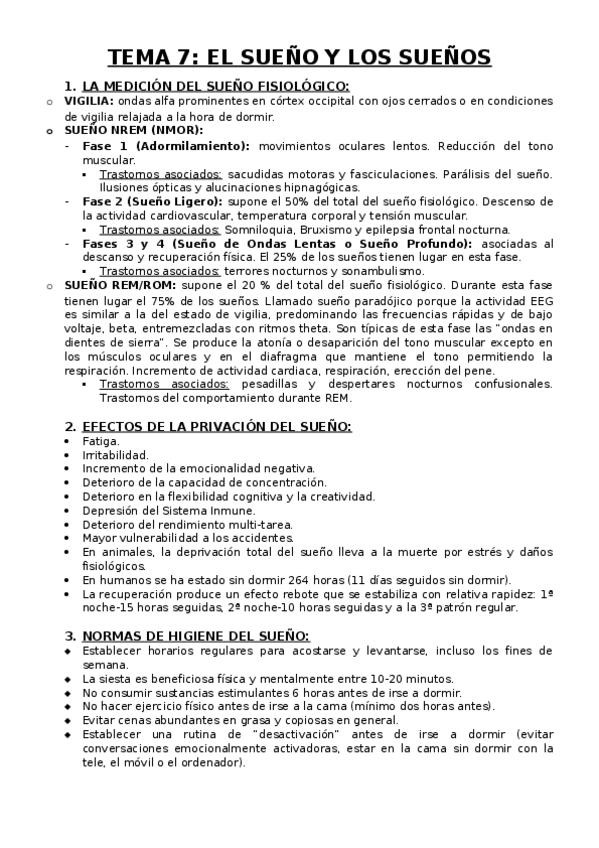 TEMA 7: EL SUEÑO Y LOS SUEÑOS

1. LA MEDICIÓN DEL SUEÑO FISIOLÓGICO:

o VIGILIA: ondas alfa prominentes en córtex occipital con ojos cerrados o en condiciones de vigilia relajada a la hora de dormir.

o SUEÑO NREM (NMOR):

- Fase 1 (Adormilamiento): movimientos oculares lentos. Reducción del tono muscular.

▪ Trastornos asociados: sacudidas motoras y fasciculaciones. Parálisis del sueño. Ilusiones ópticas y alucinaciones hipnagógicas.

- Fase 2 (Sueño Ligero): supone el 50% del total del sueño fisiológico. Descenso de la actividad cardiovascular, temperatura corporal y tensión muscular.

▪ Trastornos asociados: Somniloquia, Bruxismo y epilepsia frontal nocturna.

- Fases 3 y 4 (Sueño de Ondas Lentas o Sueño Profundo): asociadas al descanso y recuperación física. El 25% de los sueños tienen lugar en esta fase.

▪ Trastornos asociados: terrores nocturnos y sonambulismo.

o SUEÑO REM/ROM: supone el 20 % del total del sueño fisiológico. Durante esta fase tienen lugar el 75% de los sueños. Llamado sueño paradójico porque la actividad EEG es similar a la del estado de vigilia, predominando las frecuencias rápidas y de bajo voltaje, beta, entremezcladas con ritmos theta. Son típicas de esta fase las "ondas en dientes de sierra". Se produce la atonía o desaparición del tono muscular excepto en los músculos oculares y en el diafragma que mantiene el tono permitiendo la respiración. Incremento de actividad cardiaca, respiración, erección del pene.

▪ Trastornos asociados: pesadillas y despertares nocturnos confusionales. Trastornos del comportamiento durante REM.

2. EFECTOS DE LA PRIVACIÓN DEL SUEÑO:

• Fatiga.
• Irritabilidad.
• Incremento de la emocionalidad negativa.
• Deterioro de la capacidad de concentración.
• Deterioro en la flexibilidad cognitiva y la creatividad.
• Depresión del Sistema Inmune.
• Deterioro del rendimiento multi-tarea.
• Mayor vulnerabilidad a los accidentes.
• En animales, la deprivación total del sueño lleva a la muerte por estrés y daños fisiológicos.
• En humanos se ha estado sin dormir 264 horas (11 días seguidos sin dormir).
• La recuperación produce un efecto rebote que se estabiliza con relativa rapidez: 1ª noche-15 horas seguidas, 2ª noche-10 horas seguidas y a la 3ª patrón regular.

3. NORMAS DE HIGIENE DEL SUEÑO:

◆ Establecer horarios regulares para acostarse y levantarse, incluso los fines de semana.
◆ La siesta es beneficiosa física y mentalmente entre 10-20 minutos.
◆ No consumir sustancias estimulantes 6 horas antes de irse a dormir.
◆ No hacer ejercicio físico antes de irse a la cama (mínimo dos horas antes).
◆ Evitar cenas abundantes en grasa y copiosas en general.
◆ Establecer una rutina de "desactivación" antes de irse a dormir (evitar conversaciones emocionalmente activadoras, estar en la cama sin dormir con la tele, el móvil o el ordenador).